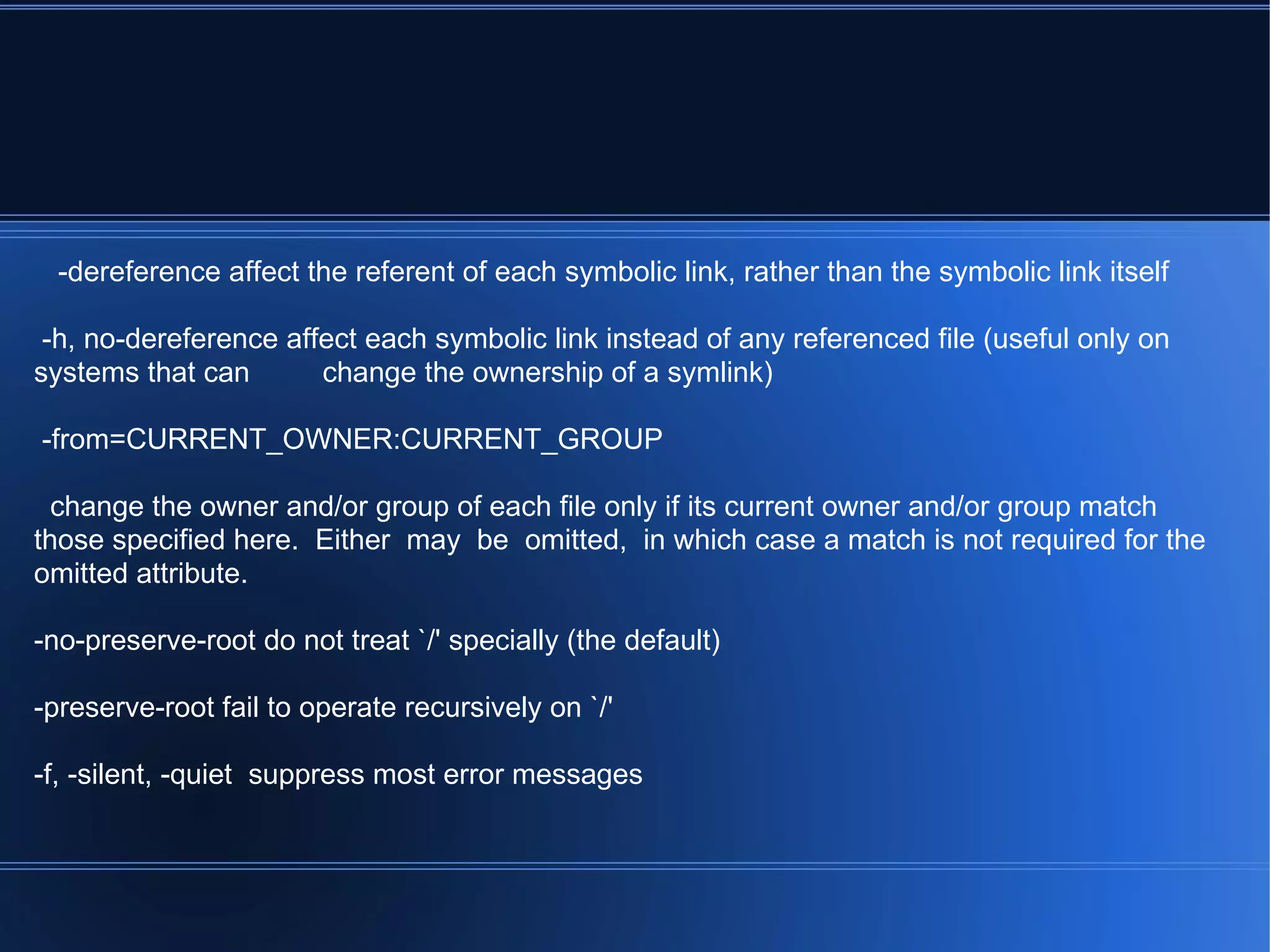 -dereference affect the referent of each symbolic link, rather than the symbolic link itself

-h, no-dereference affect each symbolic link instead of any referenced file (useful only on systems that can change the ownership of a symlink)

-from=CURRENT_OWNER:CURRENT_GROUP

change the owner and/or group of each file only if its current owner and/or group match those specified here. Either may be omitted, in which case a match is not required for the omitted attribute.

-no-preserve-root do not treat `/' specially (the default)

-preserve-root fail to operate recursively on `/'

-f, -silent, -quiet suppress most error messages